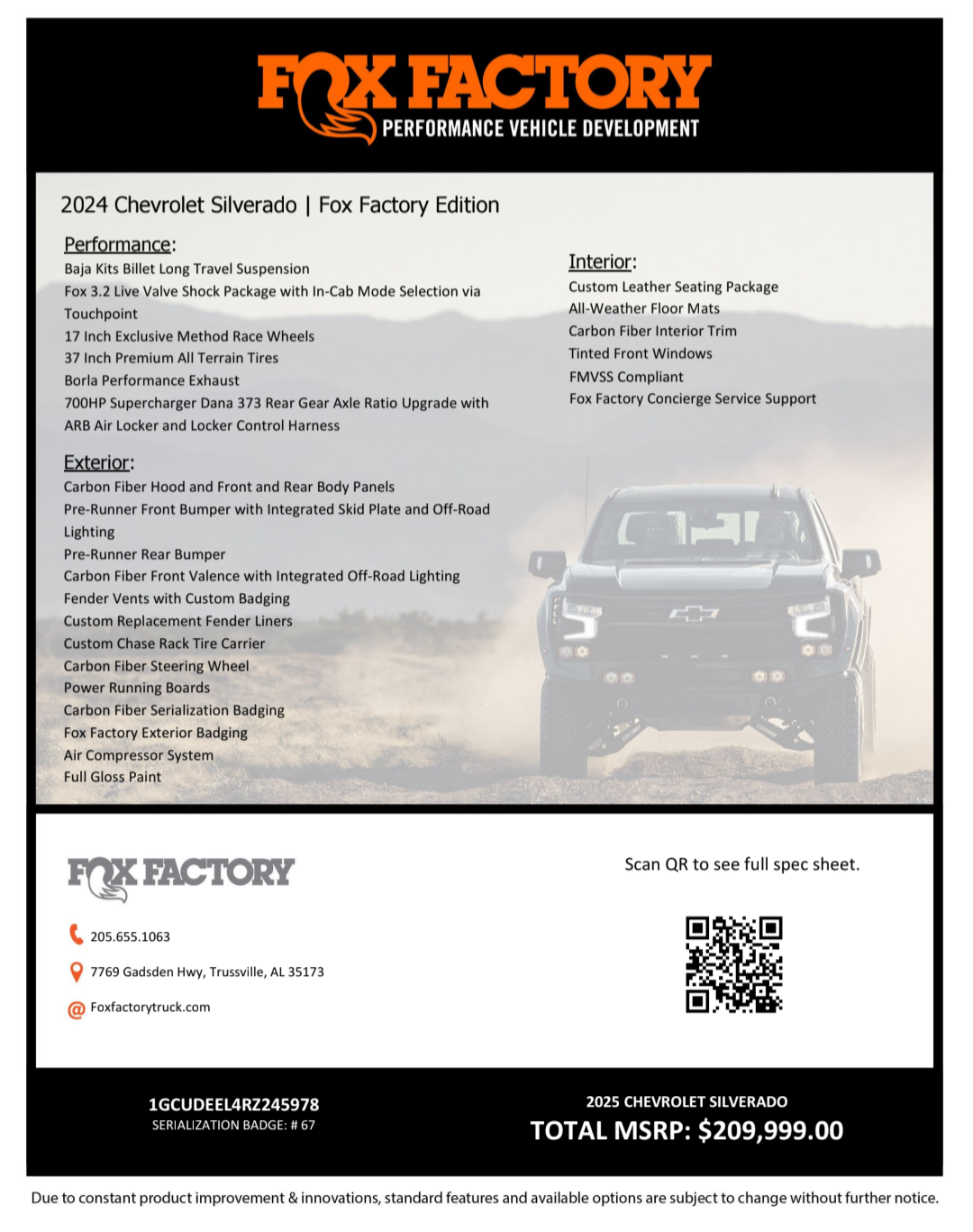 FOX FACTORY
PERFORMANCE VEHICLE DEVELOPMENT

2024 Chevrolet Silverado | Fox Factory Edition

Performance:
Baja Kits Billet Long Travel Suspension
Fox 3.2 Live Valve Shock Package with In-Cab Mode Selection via Touchpoint
17 Inch Exclusive Method Race Wheels
37 Inch Premium All Terrain Tires
Borla Performance Exhaust
700HP Supercharger Dana 373 Rear Gear Axle Ratio Upgrade with ARB Air Locker and Locker Control Harness

Exterior:
Carbon Fiber Hood and Front and Rear Body Panels
Pre-Runner Front Bumper with Integrated Skid Plate and Off-Road Lighting
Pre-Runner Rear Bumper
Carbon Fiber Front Valence with Integrated Off-Road Lighting
Fender Vents with Custom Badging
Custom Replacement Fender Liners
Custom Chase Rack Tire Carrier
Carbon Fiber Steering Wheel
Power Running Boards
Carbon Fiber Serialization Badging
Fox Factory Exterior Badging
Air Compressor System
Full Gloss Paint

Interior:
Custom Leather Seating Package
All-Weather Floor Mats
Carbon Fiber Interior Trim
Tinted Front Windows
FMVSS Compliant
Fox Factory Concierge Service Support

FOX FACTORY

205.655.1063
7769 Gadsden Hwy, Trussville, AL 35173
Foxfactorytruck.com

Scan QR to see full spec sheet.

1GCUDEEL4RZ245978
SERIALIZATION BADGE: # 67

2025 CHEVROLET SILVERADO
TOTAL MSRP: $209,999.00

Due to constant product improvement & innovations, standard features and available options are subject to change without further notice.